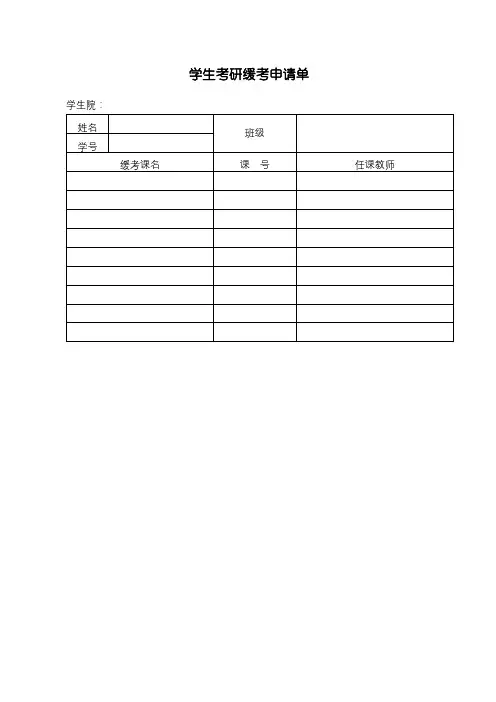 学生考研缓考申请单

学生院：

| 姓名 | | 班级 | |
|---|---|---|---|
| 学号 | | | |

| 缓考课名 | 课　号 | 任课教师 |
|---|---|---|
| | | |
| | | |
| | | |
| | | |
| | | |
| | | |
| | | |
| | | |
| | | |